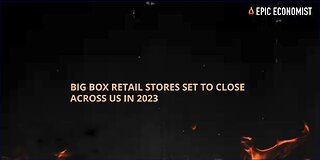 EPIC ECONOMIST

BIG BOX RETAIL STORES SET TO CLOSE ACROSS US IN 2023